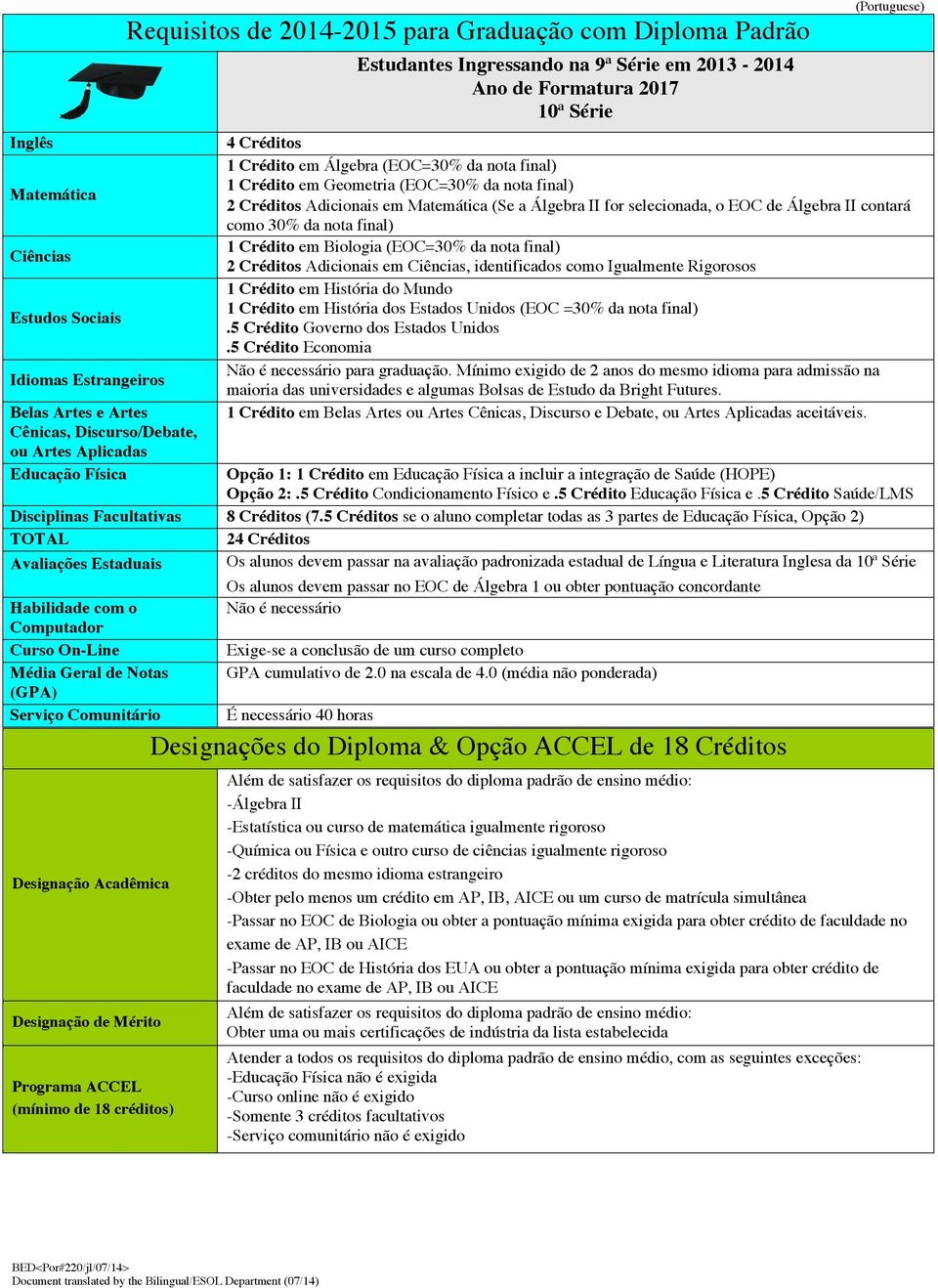 (Portuguese)

Requisitos de 2014-2015 para Graduação com Diploma Padrão

Estudantes Ingressando na 9ª Série em 2013 - 2014
Ano de Formatura 2017
10ª Série

| | |
|---|---|
| Inglês | 4 Créditos |
| Matemática | 1 Crédito em Álgebra (EOC=30% da nota final) 1 Crédito em Geometria (EOC=30% da nota final) 2 Créditos Adicionais em Matemática (Se a Álgebra II for selecionada, o EOC de Álgebra II contará como 30% da nota final) |
| Ciências | 1 Crédito em Biologia (EOC=30% da nota final) 2 Créditos Adicionais em Ciências, identificados como Igualmente Rigorosos |
| Estudos Sociais | 1 Crédito em História do Mundo 1 Crédito em História dos Estados Unidos (EOC =30% da nota final) .5 Crédito Governo dos Estados Unidos .5 Crédito Economia |
| Idiomas Estrangeiros | Não é necessário para graduação. Mínimo exigido de 2 anos do mesmo idioma para admissão na maioria das universidades e algumas Bolsas de Estudo da Bright Futures. |
| Belas Artes e Artes Cênicas, Discurso/Debate, ou Artes Aplicadas | 1 Crédito em Belas Artes ou Artes Cênicas, Discurso e Debate, ou Artes Aplicadas aceitáveis. |
| Educação Física | Opção 1: 1 Crédito em Educação Física a incluir a integração de Saúde (HOPE) Opção 2: .5 Crédito Condicionamento Físico e .5 Crédito Educação Física e .5 Crédito Saúde/LMS |
| Disciplinas Facultativas | 8 Créditos (7.5 Créditos se o aluno completar todas as 3 partes de Educação Física, Opção 2) |
| TOTAL | 24 Créditos |
| Avaliações Estaduais | Os alunos devem passar na avaliação padronizada estadual de Língua e Literatura Inglesa da 10ª Série Os alunos devem passar no EOC de Álgebra 1 ou obter pontuação concordante |
| Habilidade com o Computador | Não é necessário |
| Curso On-Line | Exige-se a conclusão de um curso completo |
| Média Geral de Notas (GPA) | GPA cumulativo de 2.0 na escala de 4.0 (média não ponderada) |
| Serviço Comunitário | É necessário 40 horas |

Designações do Diploma & Opção ACCEL de 18 Créditos

| | |
|---|---|
| Designação Acadêmica | Além de satisfazer os requisitos do diploma padrão de ensino médio: -Álgebra II -Estatística ou curso de matemática igualmente rigoroso -Química ou Física e outro curso de ciências igualmente rigoroso -2 créditos do mesmo idioma estrangeiro -Obter pelo menos um crédito em AP, IB, AICE ou um curso de matrícula simultânea -Passar no EOC de Biologia ou obter a pontuação mínima exigida para obter crédito de faculdade no exame de AP, IB ou AICE -Passar no EOC de História dos EUA ou obter a pontuação mínima exigida para obter crédito de faculdade no exame de AP, IB ou AICE |
| Designação de Mérito | Além de satisfazer os requisitos do diploma padrão de ensino médio: Obter uma ou mais certificações de indústria da lista estabelecida |
| Programa ACCEL (mínimo de 18 créditos) | Atender a todos os requisitos do diploma padrão de ensino médio, com as seguintes exceções: -Educação Física não é exigida -Curso online não é exigido -Somente 3 créditos facultativos -Serviço comunitário não é exigido |

BED<Por#220/jl/07/14>
Document translated by the Bilingual/ESOL Department (07/14)